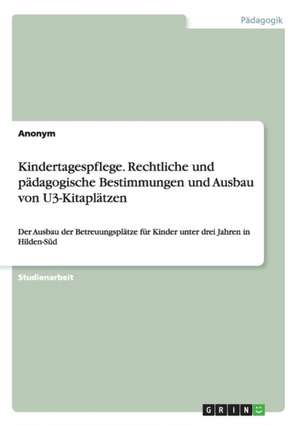 Pädagogik

Anonym

Kindertagespflege. Rechtliche und pädagogische Bestimmungen und Ausbau von U3-Kitaplätzen

Der Ausbau der Betreuungsplätze für Kinder unter drei Jahren in Hilden-Süd

Studienarbeit

GRIN